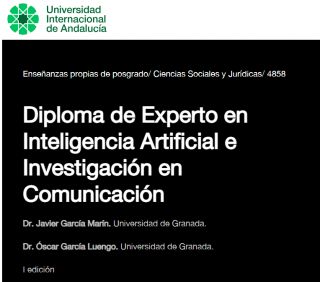 Universidad Internacional de Andalucía

Enseñanzas propias de posgrado/ Ciencias Sociales y Jurídicas/ 4858

Diploma de Experto en Inteligencia Artificial e Investigación en Comunicación

Dr. Javier García Marín. Universidad de Granada.

Dr. Óscar García Luengo. Universidad de Granada.

I edición